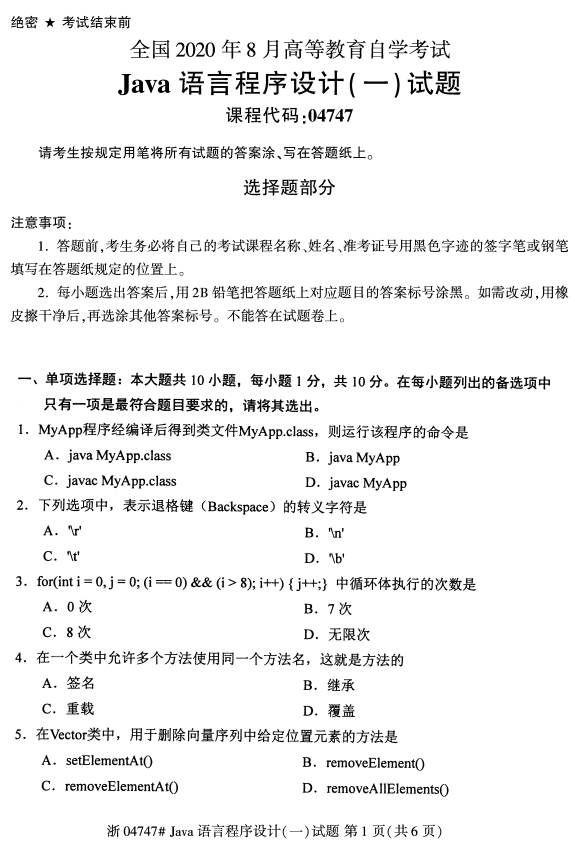 绝密 ★ 考试结束前

全国 2020 年 8 月高等教育自学考试

Java 语言程序设计(一)试题

课程代码:04747

请考生按规定用笔将所有试题的答案涂、写在答题纸上。

选择题部分

注意事项:

1. 答题前,考生务必将自己的考试课程名称、姓名、准考证号用黑色字迹的签字笔或钢笔填写在答题纸规定的位置上。

2. 每小题选出答案后,用 2B 铅笔把答题纸上对应题目的答案标号涂黑。如需改动,用橡皮擦干净后,再选涂其他答案标号。不能答在试题卷上。

一、单项选择题:本大题共 10 小题,每小题 1 分,共 10 分。在每小题列出的备选项中只有一项是最符合题目要求的,请将其选出。

1. MyApp程序经编译后得到类文件MyApp.class,则运行该程序的命令是

A. java MyApp.class
B. java MyApp
C. javac MyApp.class
D. javac MyApp

2. 下列选项中,表示退格键(Backspace)的转义字符是

A. '\r'
B. '\n'
C. '\t'
D. '\b'

3. for(int i = 0, j = 0; (i == 0) && (i > 8); i++) { j++;} 中循环体执行的次数是

A. 0 次
B. 7 次
C. 8 次
D. 无限次

4. 在一个类中允许多个方法使用同一个方法名,这就是方法的

A. 签名
B. 继承
C. 重载
D. 覆盖

5. 在Vector类中,用于删除向量序列中给定位置元素的方法是

A. setElementAt()
B. removeElement()
C. removeElementAt()
D. removeAllElements()

浙 04747# Java 语言程序设计(一)试题 第 1 页(共 6 页)